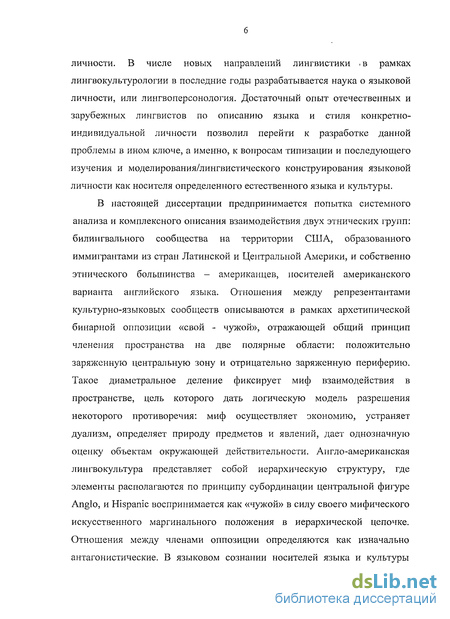 6

личности. В числе новых направлений лингвистики в рамках лингвокультурологии в последние годы разрабатывается наука о языковой личности, или лингвоперсонология. Достаточный опыт отечественных и зарубежных лингвистов по описанию языка и стиля конкретно-индивидуальной личности позволил перейти к разработке данной проблемы в ином ключе, а именно, к вопросам типизации и последующего изучения и моделирования/лингвистического конструирования языковой личности как носителя определенного естественного языка и культуры.

В настоящей диссертации предпринимается попытка системного анализа и комплексного описания взаимодействия двух этнических групп: билингвального сообщества на территории США, образованного иммигрантами из стран Латинской и Центральной Америки, и собственно этнического большинства – американцев, носителей американского варианта английского языка. Отношения между репрезентантами культурно-языковых сообществ описываются в рамках архетипической бинарной оппозиции «свой - чужой», отражающей общий принцип членения пространства на две полярные области: положительно заряженную центральную зону и отрицательно заряженную периферию. Такое диаметральное деление фиксирует миф взаимодействия в пространстве, цель которого дать логическую модель разрешения некоторого противоречия: миф осуществляет экономию, устраняет дуализм, определяет природу предметов и явлений, дает однозначную оценку объектам окружающей действительности. Англо-американская лингвокультура представляет собой иерархическую структуру, где элементы располагаются по принципу субординации центральной фигуре Anglo, и Hispanic воспринимается как «чужой» в силу своего мифического искусственного маргинального положения в иерархической цепочке. Отношения между членами оппозиции определяются как изначально антагонистические. В языковом сознании носителей языка и культуры

dsLib.net
библиотека диссертаций